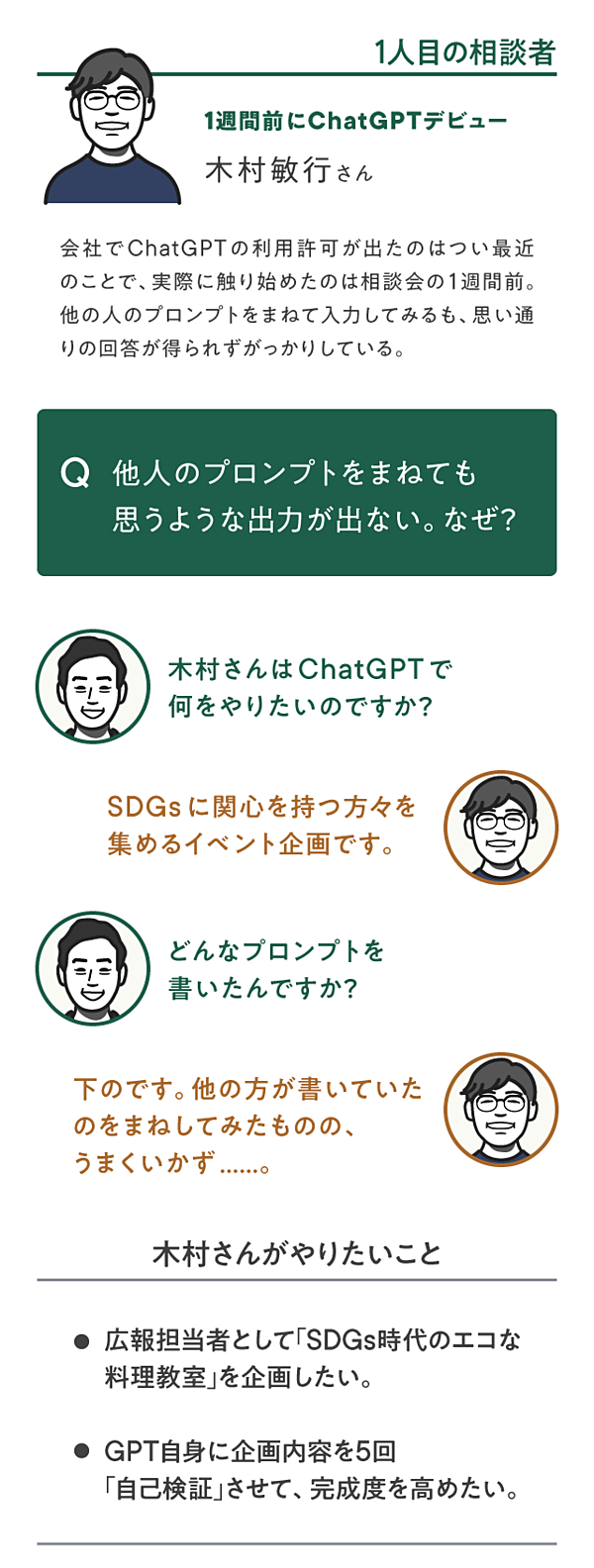 1人目の相談者

1週間前にChatGPTデビュー
木村敏行さん

会社でChatGPTの利用許可が出たのはつい最近のことで、実際に触り始めたのは相談会の1週間前。他の人のプロンプトをまねて入力してみるも、思い通りの回答が得られずがっかりしている。

Q 他人のプロンプトをまねても思うような出力が出ない。なぜ？

木村さんはChatGPTで何をやりたいのですか？

SDGsに関心を持つ方々を集めるイベント企画です。

どんなプロンプトを書いたんですか？

下のです。他の方が書いていたのをまねしてみたものの、うまくいかず……。

木村さんがやりたいこと

● 広報担当者として「SDGs時代のエコな料理教室」を企画したい。

● GPT自身に企画内容を5回「自己検証」させて、完成度を高めたい。